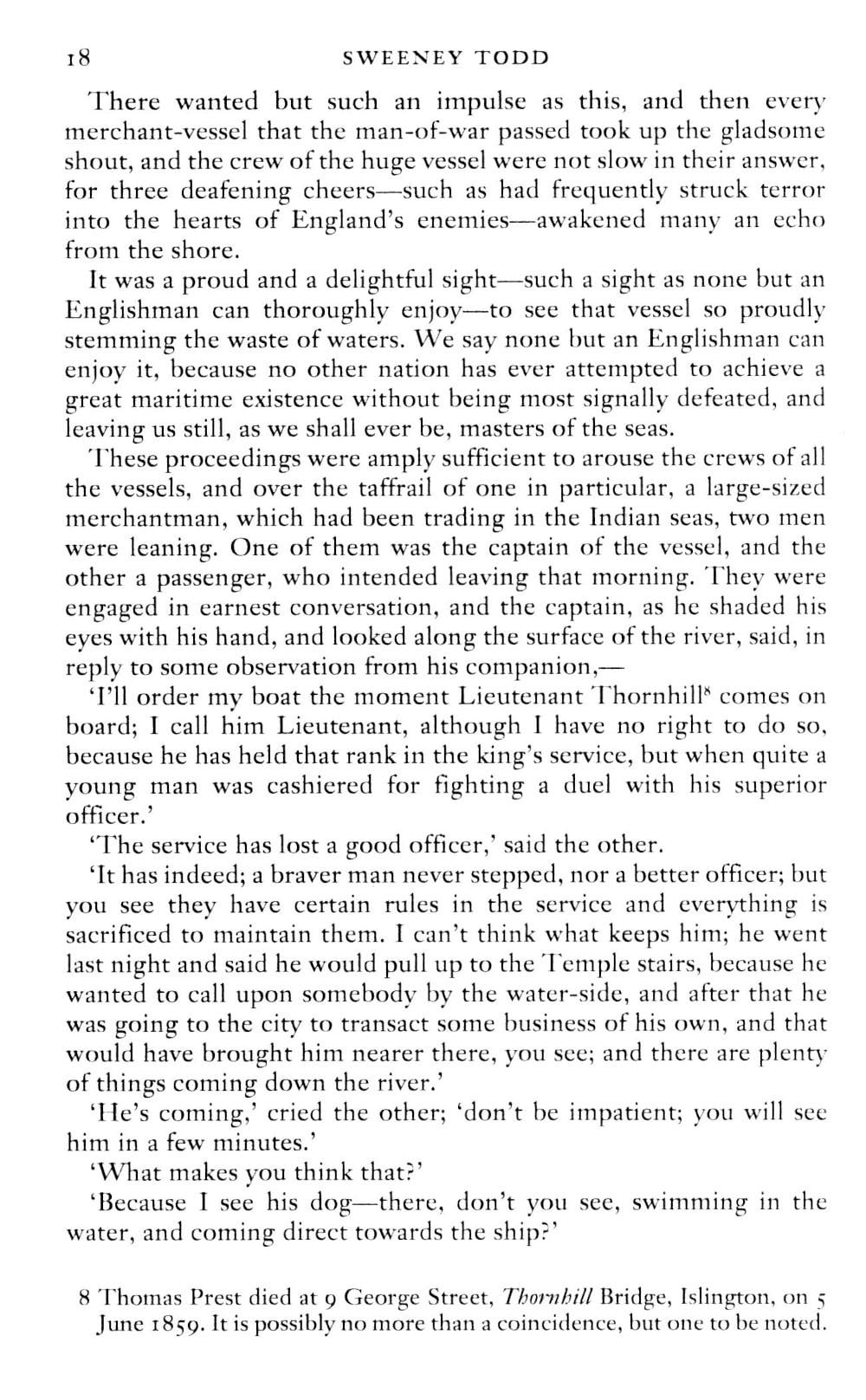 18 SWEENEY TODD

There wanted but such an impulse as this, and then every merchant-vessel that the man-of-war passed took up the gladsome shout, and the crew of the huge vessel were not slow in their answer, for three deafening cheers—such as had frequently struck terror into the hearts of England's enemies—awakened many an echo from the shore.

It was a proud and a delightful sight—such a sight as none but an Englishman can thoroughly enjoy—to see that vessel so proudly stemming the waste of waters. We say none but an Englishman can enjoy it, because no other nation has ever attempted to achieve a great maritime existence without being most signally defeated, and leaving us still, as we shall ever be, masters of the seas.

These proceedings were amply sufficient to arouse the crews of all the vessels, and over the taffrail of one in particular, a large-sized merchantman, which had been trading in the Indian seas, two men were leaning. One of them was the captain of the vessel, and the other a passenger, who intended leaving that morning. They were engaged in earnest conversation, and the captain, as he shaded his eyes with his hand, and looked along the surface of the river, said, in reply to some observation from his companion,—

'I'll order my boat the moment Lieutenant Thornhill$^8$ comes on board; I call him Lieutenant, although I have no right to do so, because he has held that rank in the king's service, but when quite a young man was cashiered for fighting a duel with his superior officer.'

'The service has lost a good officer,' said the other.

'It has indeed; a braver man never stepped, nor a better officer; but you see they have certain rules in the service and everything is sacrificed to maintain them. I can't think what keeps him; he went last night and said he would pull up to the Temple stairs, because he wanted to call upon somebody by the water-side, and after that he was going to the city to transact some business of his own, and that would have brought him nearer there, you see; and there are plenty of things coming down the river.'

'He's coming,' cried the other; 'don't be impatient; you will see him in a few minutes.'

'What makes you think that?'

'Because I see his dog—there, don't you see, swimming in the water, and coming direct towards the ship?'

8 Thomas Prest died at 9 George Street, Thornhill Bridge, Islington, on 5 June 1859. It is possibly no more than a coincidence, but one to be noted.